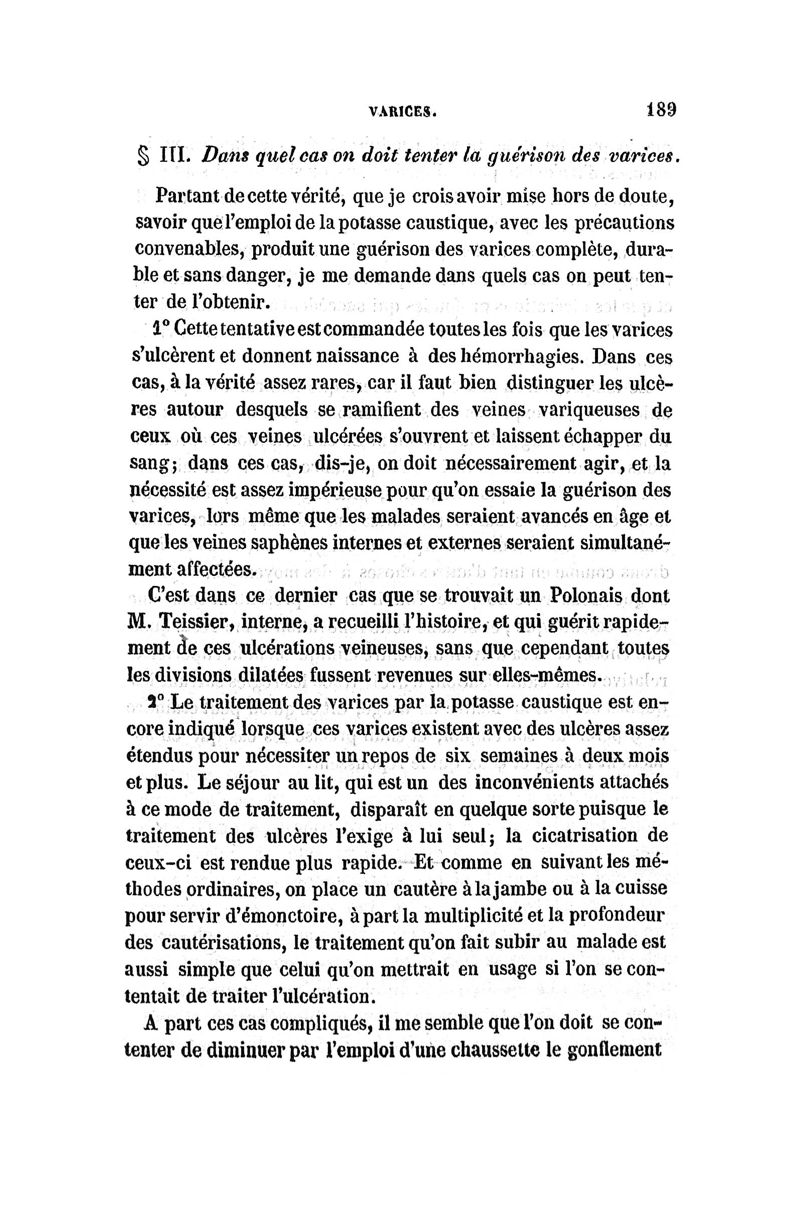 VARICES. 189

§ III. Dans quel cas on doit tenter la guérison des varices.

Partant de cette vérité, que je crois avoir mise hors de doute, savoir que l'emploi de la potasse caustique, avec les précautions convenables, produit une guérison des varices complète, durable et sans danger, je me demande dans quels cas on peut tenter de l'obtenir.

1° Cette tentative est commandée toutes les fois que les varices s'ulcèrent et donnent naissance à des hémorrhagies. Dans ces cas, à la vérité assez rares, car il faut bien distinguer les ulcères autour desquels se ramifient des veines variqueuses de ceux où ces veines ulcérées s'ouvrent et laissent échapper du sang; dans ces cas, dis-je, on doit nécessairement agir, et la nécessité est assez impérieuse pour qu'on essaie la guérison des varices, lors même que les malades seraient avancés en âge et que les veines saphènes internes et externes seraient simultanément affectées.

C'est dans ce dernier cas que se trouvait un Polonais dont M. Teissier, interne, a recueilli l'histoire, et qui guérit rapidement de ces ulcérations veineuses, sans que cependant toutes les divisions dilatées fussent revenues sur elles-mêmes.

2° Le traitement des varices par la potasse caustique est encore indiqué lorsque ces varices existent avec des ulcères assez étendus pour nécessiter un repos de six semaines à deux mois et plus. Le séjour au lit, qui est un des inconvénients attachés à ce mode de traitement, disparaît en quelque sorte puisque le traitement des ulcères l'exige à lui seul; la cicatrisation de ceux-ci est rendue plus rapide. Et comme en suivant les méthodes ordinaires, on place un cautère à la jambe ou à la cuisse pour servir d'émonctoire, à part la multiplicité et la profondeur des cautérisations, le traitement qu'on fait subir au malade est aussi simple que celui qu'on mettrait en usage si l'on se contentait de traiter l'ulcération.

A part ces cas compliqués, il me semble que l'on doit se contenter de diminuer par l'emploi d'une chaussette le gonflement